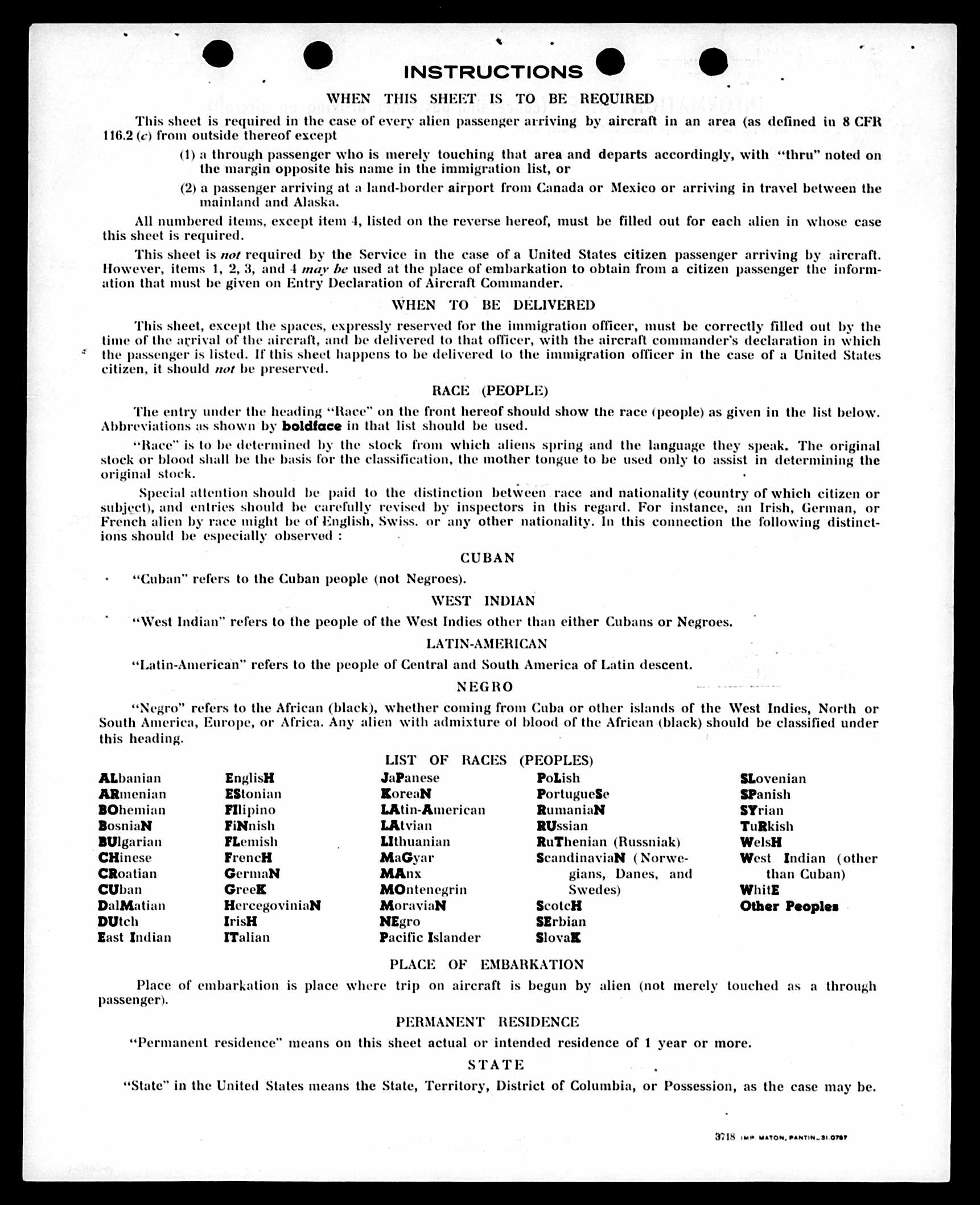 INSTRUCTIONS

WHEN THIS SHEET IS TO BE REQUIRED

This sheet is required in the case of every alien passenger arriving by aircraft in an area (as defined in 8 CFR 116.2 (c) from outside thereof except

(1) a through passenger who is merely touching that area and departs accordingly, with "thru" noted on the margin opposite his name in the immigration list, or

(2) a passenger arriving at a land-border airport from Canada or Mexico or arriving in travel between the mainland and Alaska.

All numbered items, except item 4, listed on the reverse hereof, must be filled out for each alien in whose case this sheet is required.

This sheet is not required by the Service in the case of a United States citizen passenger arriving by aircraft. However, items 1, 2, 3, and 4 may be used at the place of embarkation to obtain from a citizen passenger the information that must be given on Entry Declaration of Aircraft Commander.

WHEN TO BE DELIVERED

This sheet, except the spaces, expressly reserved for the immigration officer, must be correctly filled out by the time of the arrival of the aircraft, and be delivered to that officer, with the aircraft commander's declaration in which the passenger is listed. If this sheet happens to be delivered to the immigration officer in the case of a United States citizen, it should not be preserved.

RACE (PEOPLE)

The entry under the heading "Race" on the front hereof should show the race (people) as given in the list below. Abbreviations as shown by boldface in that list should be used.

"Race" is to be determined by the stock from which aliens spring and the language they speak. The original stock or blood shall be the basis for the classification, the mother tongue to be used only to assist in determining the original stock.

Special attention should be paid to the distinction between race and nationality (country of which citizen or subject), and entries should be carefully revised by inspectors in this regard. For instance, an Irish, German, or French alien by race might be of English, Swiss. or any other nationality. In this connection the following distinctions should be especially observed :

CUBAN

"Cuban" refers to the Cuban people (not Negroes).

WEST INDIAN

"West Indian" refers to the people of the West Indies other than either Cubans or Negroes.

LATIN-AMERICAN

"Latin-American" refers to the people of Central and South America of Latin descent.

NEGRO

"Negro" refers to the African (black), whether coming from Cuba or other islands of the West Indies, North or South America, Europe, or Africa. Any alien with admixture of blood of the African (black) should be classified under this heading.

LIST OF RACES (PEOPLES)

ALbanian
ARmenian
BOhemian
BosniaN
BUlgarian
CHinese
CRoatian
CUban
DalMatian
DUtch
East Indian

EnglisH
EStonian
FIlipino
FiNnish
FLemish
FrencH
GermaN
GreeK
HercegoviniaN
IrisH
ITalian

JaPanese
KoreaN
LAtin-American
LAtvian
LIthuanian
MaGyar
MAnx
MOntenegrin
MoraviaN
NEgro
Pacific Islander

PoLish
PortugueSe
RumaniaN
RUssian
RuThenian (Russniak)
ScandinaviaN (Norwegians, Danes, and Swedes)
ScotcH
SErbian
SlovaK

SLovenian
SPanish
SYrian
TuRkish
WelsH
West Indian (other than Cuban)
WhitE
Other Peoples

PLACE OF EMBARKATION

Place of embarkation is place where trip on aircraft is begun by alien (not merely touched as a through passenger).

PERMANENT RESIDENCE

"Permanent residence" means on this sheet actual or intended residence of 1 year or more.

STATE

"State" in the United States means the State, Territory, District of Columbia, or Possession, as the case may be.

3718 IMP. MATON, PANTIN_31.0787